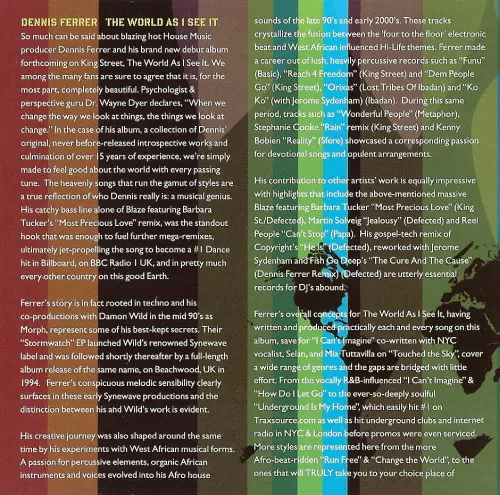 DENNIS FERRER THE WORLD AS I SEE IT

So much can be said about blazing hot House Music producer Dennis Ferrer and his brand new debut album forthcoming on King Street, The World As I See It. We among the many fans are sure to agree that it is, for the most part, completely beautiful. Psychologist & perspective guru Dr. Wayne Dyer declares, "When we change the way we look at things, the things we look at change." In the case of his album, a collection of Dennis' original, never before-released introspective works and culmination of over 15 years of experience, we're simply made to feel good about the world with every passing tune. The heavenly songs that run the gamut of styles are a true reflection of who Dennis really is: a musical genius. His catchy bass line alone of Blaze featuring Barbara Tucker's "Most Precious Love" remix, was the standout hook that was enough to fuel further mega-remixes, ultimately jet-propelling the song to become a #1 Dance hit in Billboard, on BBC Radio 1 UK, and in pretty much every-other country on this good Earth.

Ferrer's story is in fact rooted in techno and his co-productions with Damon Wild in the mid 90's as Morph, represent some of his best-kept secrets. Their "Stormwatch" EP launched Wild's renowned Synewave label and was followed shortly thereafter by a full-length album release of the same name, on Beachwood, UK in 1994. Ferrer's conspicuous melodic sensibility clearly surfaces in these early Synewave productions and the distinction between his and Wild's work is evident.

His creative journey was also shaped around the same time by his experiments with West African musical forms. A passion for percussive elements, organic African instruments and voices evolved into his Afro house sounds of the late 90's and early 2000's. These tracks crystallize the fusion between the 'four to the floor' electronic beat and West African influenced Hi-Life themes. Ferrer made a career out of lush, heavily percussive records such as "Funu" (Basic), "Reach 4 Freedom" (King Street) and "Dem People Go" (King Street), "Orixas" (Lost Tribes Of Ibadan) and "Ko Ko" (with Jerome Sydenham) (Ibadan). During this same period, tracks such as "Wonderful People" (Metaphor), Stephanie Cooke "Rain" remix (King Street) and Kenny Bobien "Reality" (Sfere) showcased a corresponding passion for devotional songs and opulent arrangements.

His contribution to other artists' work is equally impressive with highlights that include the above-mentioned massive Blaze featuring Barbara Tucker "Most Precious Love" (King St./Defected), Martin Solveig "Jealousy" (Defected) and Reel People "Can't Stop" (Papa). His gospel-tech remix of Copyright's "He Is" (Defected), reworked with Jerome Sydenham and Fish Go Deep's "The Cure And The Cause" (Dennis Ferrer Remix) (Defected) are utterly essential records for DJ's abound.

Ferrer's overall concepts for The World As I See It, having written and produced practically each and every song on this album, save for "I Can't Imagine" co-written with NYC vocalist, Selan, and Mia Tuttavilla on "Touched the Sky", cover a wide range of genres and the gaps are bridged with little effort. From the vocally R&B-influenced "I Can't Imagine" & "How Do I Let Go" to the ever-so-deeply soulful "Underground Is My Home", which easily hit #1 on Traxsource.com as well as hit underground clubs and internet radio in NYC & London before promos were even serviced. More styles are represented here from the more Afro-beat-ridden "Run Free" & "Change the World", to the ones that will TRULY take you to your choice place of